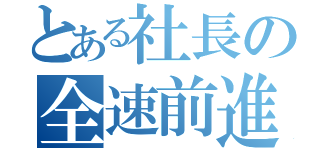 とある社長の
全速前進